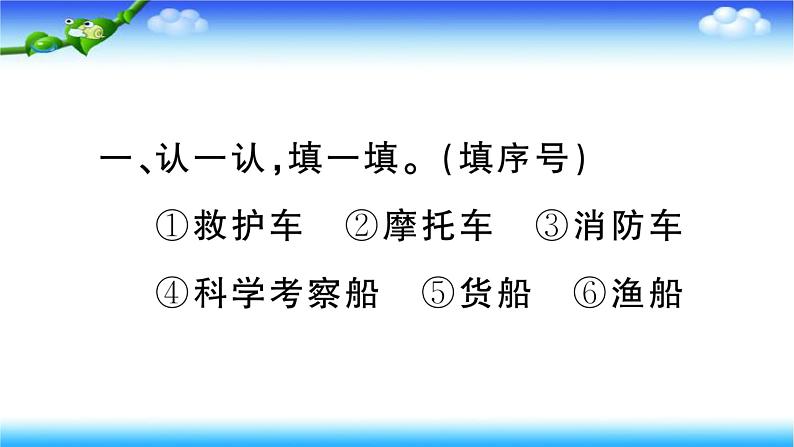 一、认一认，填一填。（填序号）

①救护车　②摩托车　③消防车

④科学考察船　⑤货船　⑥渔船